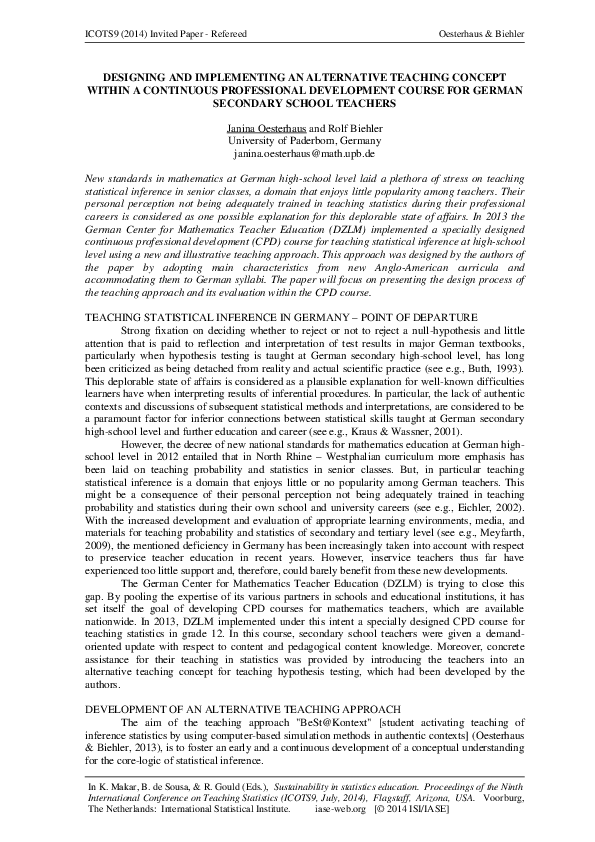 ICOTS9 (2014) Invited Paper - Refereed Oesterhaus & Biehler

DESIGNING AND IMPLEMENTING AN ALTERNATIVE TEACHING CONCEPT WITHIN A CONTINUOUS PROFESSIONAL DEVELOPMENT COURSE FOR GERMAN SECONDARY SCHOOL TEACHERS

Janina Oesterhaus and Rolf Biehler
University of Paderborn, Germany
janina.oesterhaus@math.upb.de

New standards in mathematics at German high-school level laid a plethora of stress on teaching statistical inference in senior classes, a domain that enjoys little popularity among teachers. Their personal perception not being adequately trained in teaching statistics during their professional careers is considered as one possible explanation for this deplorable state of affairs. In 2013 the German Center for Mathematics Teacher Education (DZLM) implemented a specially designed continuous professional development (CPD) course for teaching statistical inference at high-school level using a new and illustrative teaching approach. This approach was designed by the authors of the paper by adopting main characteristics from new Anglo-American curricula and accommodating them to German syllabi. The paper will focus on presenting the design process of the teaching approach and its evaluation within the CPD course.

TEACHING STATISTICAL INFERENCE IN GERMANY – POINT OF DEPARTURE

Strong fixation on deciding whether to reject or not to reject a null-hypothesis and little attention that is paid to reflection and interpretation of test results in major German textbooks, particularly when hypothesis testing is taught at German secondary high-school level, has long been criticized as being detached from reality and actual scientific practice (see e.g., Buth, 1993). This deplorable state of affairs is considered as a plausible explanation for well-known difficulties learners have when interpreting results of inferential procedures. In particular, the lack of authentic contexts and discussions of subsequent statistical methods and interpretations, are considered to be a paramount factor for inferior connections between statistical skills taught at German secondary high-school level and further education and career (see e.g., Kraus & Wassner, 2001).

However, the decree of new national standards for mathematics education at German high-school level in 2012 entailed that in North Rhine – Westphalian curriculum more emphasis has been laid on teaching probability and statistics in senior classes. But, in particular teaching statistical inference is a domain that enjoys little or no popularity among German teachers. This might be a consequence of their personal perception not being adequately trained in teaching probability and statistics during their own school and university careers (see e.g., Eichler, 2002). With the increased development and evaluation of appropriate learning environments, media, and materials for teaching probability and statistics of secondary and tertiary level (see e.g., Meyfarth, 2009), the mentioned deficiency in Germany has been increasingly taken into account with respect to preservice teacher education in recent years. However, inservice teachers thus far have experienced too little support and, therefore, could barely benefit from these new developments.

The German Center for Mathematics Teacher Education (DZLM) is trying to close this gap. By pooling the expertise of its various partners in schools and educational institutions, it has set itself the goal of developing CPD courses for mathematics teachers, which are available nationwide. In 2013, DZLM implemented under this intent a specially designed CPD course for teaching statistics in grade 12. In this course, secondary school teachers were given a demand-oriented update with respect to content and pedagogical content knowledge. Moreover, concrete assistance for their teaching in statistics was provided by introducing the teachers into an alternative teaching concept for teaching hypothesis testing, which had been developed by the authors.

DEVELOPMENT OF AN ALTERNATIVE TEACHING APPROACH

The aim of the teaching approach "BeSt@Kontext" [student activating teaching of inference statistics by using computer-based simulation methods in authentic contexts] (Oesterhaus & Biehler, 2013), is to foster an early and a continuous development of a conceptual understanding for the core-logic of statistical inference.

In K. Makar, B. de Sousa, & R. Gould (Eds.), Sustainability in statistics education. Proceedings of the Ninth International Conference on Teaching Statistics (ICOTS9, July, 2014), Flagstaff, Arizona, USA. Voorburg, The Netherlands: International Statistical Institute. iase-web.org [© 2014 ISI/IASE]